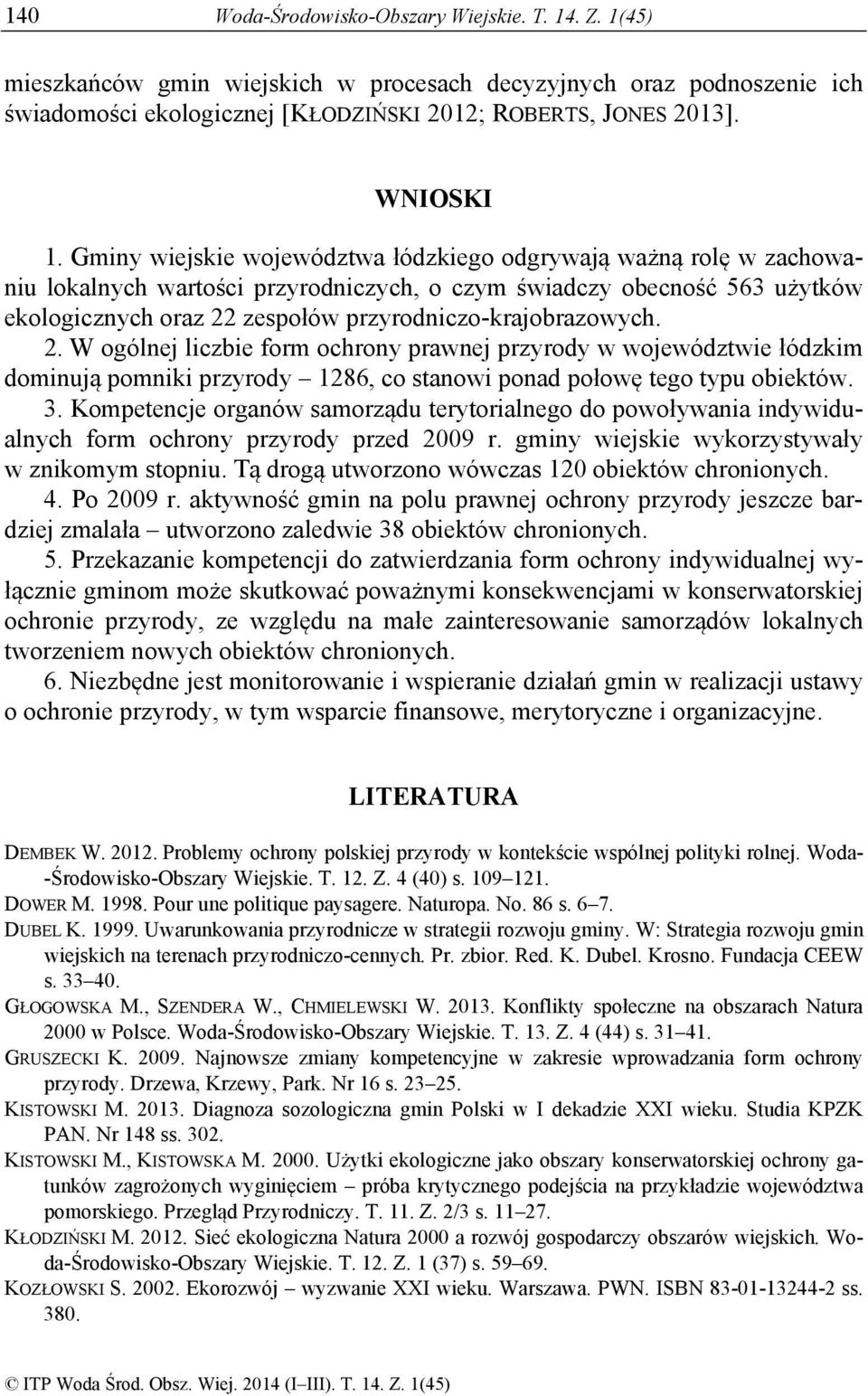 140 Woda-Środowisko-Obszary Wiejskie. T. 14. Z. 1(45)

mieszkańców gmin wiejskich w procesach decyzyjnych oraz podnoszenie ich świadomości ekologicznej [KŁODZIŃSKI 2012; ROBERTS, JONES 2013].

WNIOSKI

1. Gminy wiejskie województwa łódzkiego odgrywają ważną rolę w zachowaniu lokalnych wartości przyrodniczych, o czym świadczy obecność 563 użytków ekologicznych oraz 22 zespołów przyrodniczo-krajobrazowych.
2. W ogólnej liczbie form ochrony prawnej przyrody w województwie łódzkim dominują pomniki przyrody – 1286, co stanowi ponad połowę tego typu obiektów.
3. Kompetencje organów samorządu terytorialnego do powoływania indywidualnych form ochrony przyrody przed 2009 r. gminy wiejskie wykorzystywały w znikomym stopniu. Tą drogą utworzono wówczas 120 obiektów chronionych.
4. Po 2009 r. aktywność gmin na polu prawnej ochrony przyrody jeszcze bardziej zmalała – utworzono zaledwie 38 obiektów chronionych.
5. Przekazanie kompetencji do zatwierdzania form ochrony indywidualnej wyłącznie gminom może skutkować poważnymi konsekwencjami w konserwatorskiej ochronie przyrody, ze względu na małe zainteresowanie samorządów lokalnych tworzeniem nowych obiektów chronionych.
6. Niezbędne jest monitorowanie i wspieranie działań gmin w realizacji ustawy o ochronie przyrody, w tym wsparcie finansowe, merytoryczne i organizacyjne.

LITERATURA

DEMBEK W. 2012. Problemy ochrony polskiej przyrody w kontekście wspólnej polityki rolnej. Woda-Środowisko-Obszary Wiejskie. T. 12. Z. 4 (40) s. 109–121.
DOWER M. 1998. Pour une politique paysagere. Naturopa. No. 86 s. 6–7.
DUBEL K. 1999. Uwarunkowania przyrodnicze w strategii rozwoju gminy. W: Strategia rozwoju gmin wiejskich na terenach przyrodniczo-cennych. Pr. zbior. Red. K. Dubel. Krosno. Fundacja CEEW s. 33–40.
GŁOGOWSKA M., SZENDERA W., CHMIELEWSKI W. 2013. Konflikty społeczne na obszarach Natura 2000 w Polsce. Woda-Środowisko-Obszary Wiejskie. T. 13. Z. 4 (44) s. 31–41.
GRUSZECKI K. 2009. Najnowsze zmiany kompetencyjne w zakresie wprowadzania form ochrony przyrody. Drzewa, Krzewy, Park. Nr 16 s. 23–25.
KISTOWSKI M. 2013. Diagnoza sozologiczna gmin Polski w I dekadzie XXI wieku. Studia KPZK PAN. Nr 148 ss. 302.
KISTOWSKI M., KISTOWSKA M. 2000. Użytki ekologiczne jako obszary konserwatorskiej ochrony gatunków zagrożonych wyginięciem – próba krytycznego podejścia na przykładzie województwa pomorskiego. Przegląd Przyrodniczy. T. 11. Z. 2/3 s. 11–27.
KŁODZIŃSKI M. 2012. Sieć ekologiczna Natura 2000 a rozwój gospodarczy obszarów wiejskich. Woda-Środowisko-Obszary Wiejskie. T. 12. Z. 1 (37) s. 59–69.
KOZŁOWSKI S. 2002. Ekorozwój – wyzwanie XXI wieku. Warszawa. PWN. ISBN 83-01-13244-2 ss. 380.

© ITP Woda Środ. Obsz. Wiej. 2014 (I–III). T. 14. Z. 1(45)